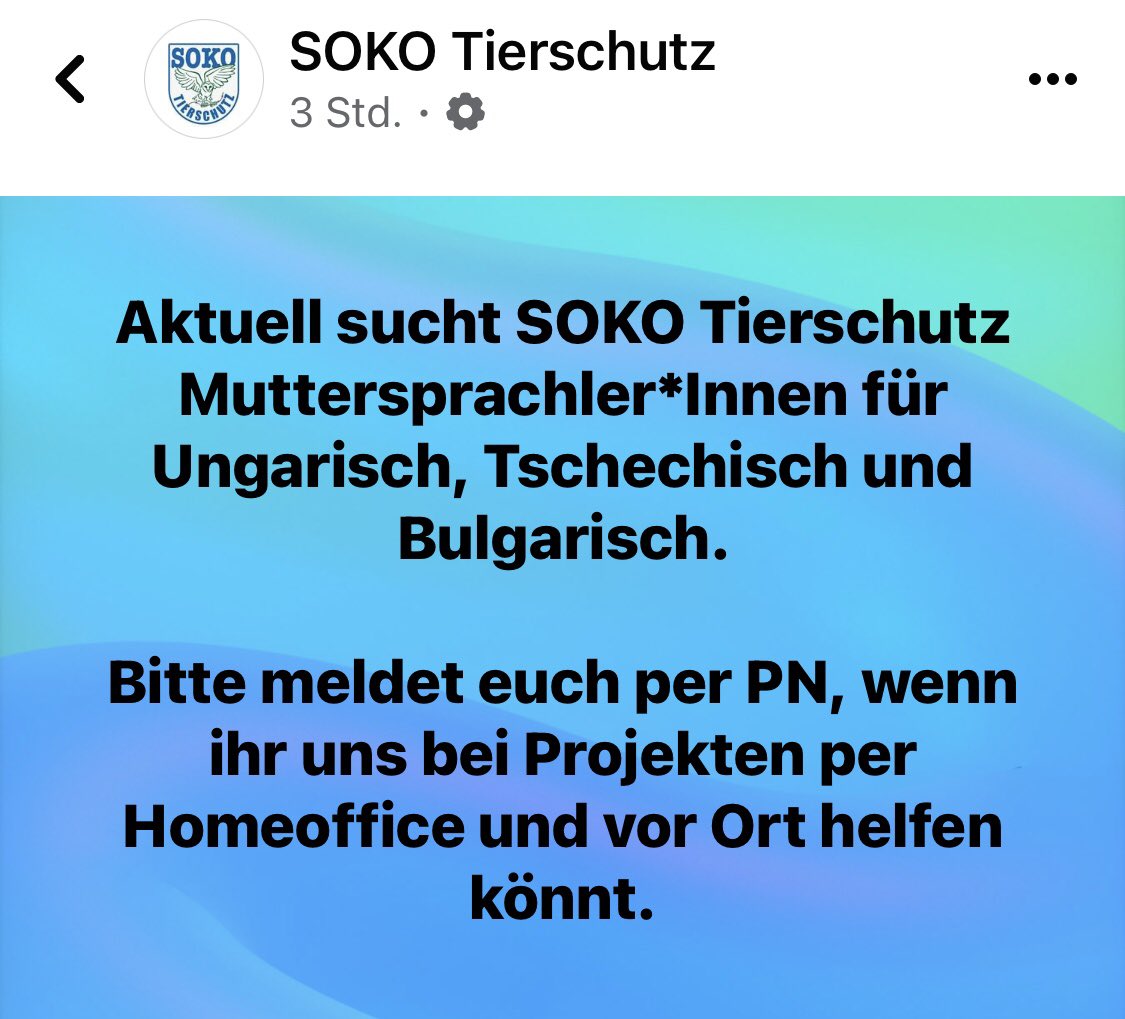 SOKO TIERSCHUTZ

SOKO Tierschutz
3 Std. ·

Aktuell sucht SOKO Tierschutz Muttersprachler*Innen für Ungarisch, Tschechisch und Bulgarisch.

Bitte meldet euch per PN, wenn ihr uns bei Projekten per Homeoffice und vor Ort helfen könnt.